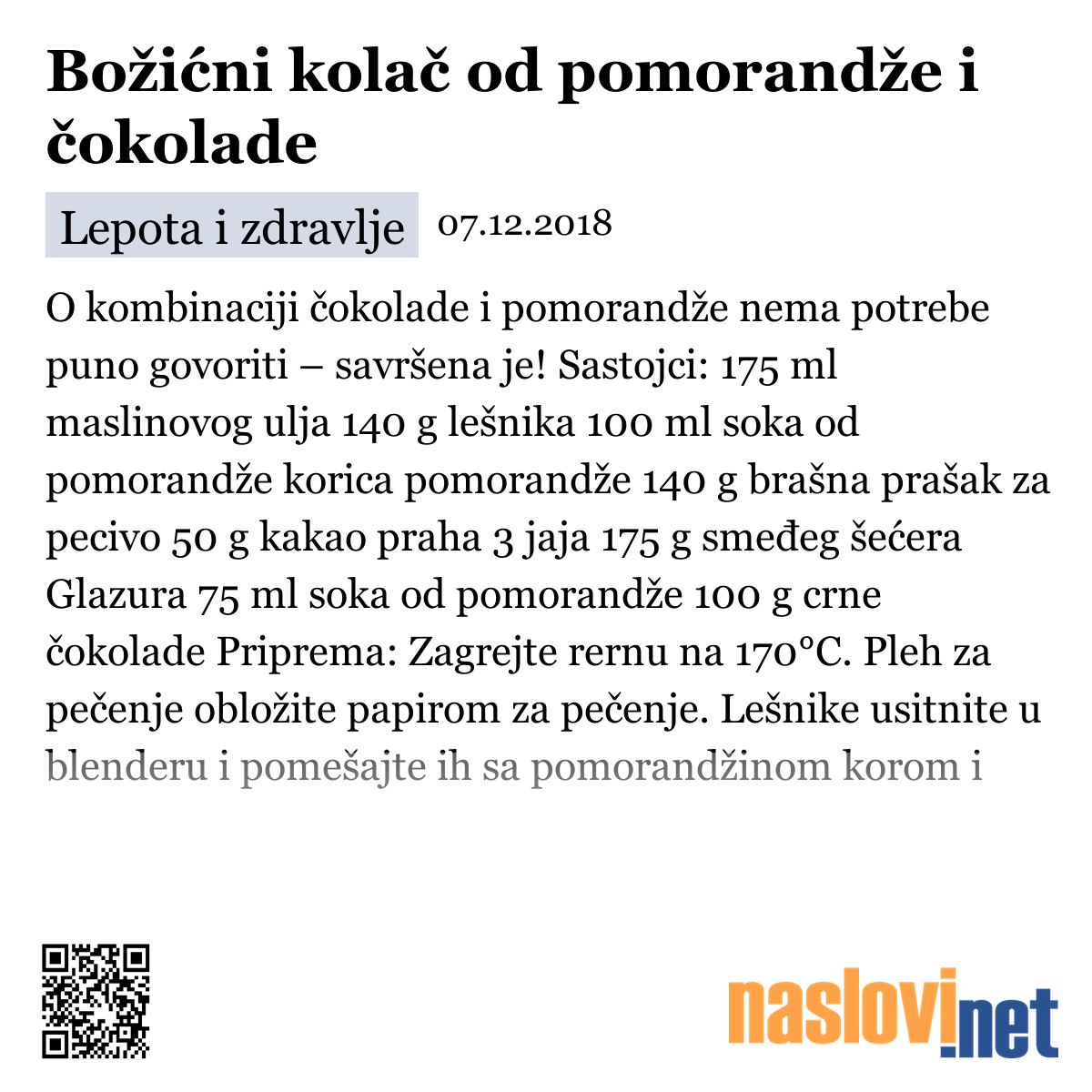 Božićni kolač od pomorandže i čokolade

Lepota i zdravlje 07.12.2018

O kombinaciji čokolade i pomorandže nema potrebe puno govoriti – savršena je! Sastojci: 175 ml maslinovog ulja 140 g lešnika 100 ml soka od pomorandže korica pomorandže 140 g brašna prašak za pecivo 50 g kakao praha 3 jaja 175 g smeđeg šećera Glazura 75 ml soka od pomorandže 100 g crne čokolade Priprema: Zagrejte rernu na 170°C. Pleh za pečenje obložite papirom za pečenje. Lešnike usitnite u blenderu i pomešajte ih sa pomorandžinom korom i

naslovi.net